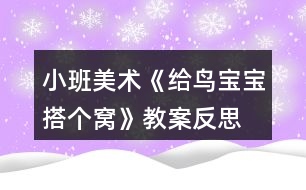 小班美术《给鸟宝宝搭个窝》教案反思